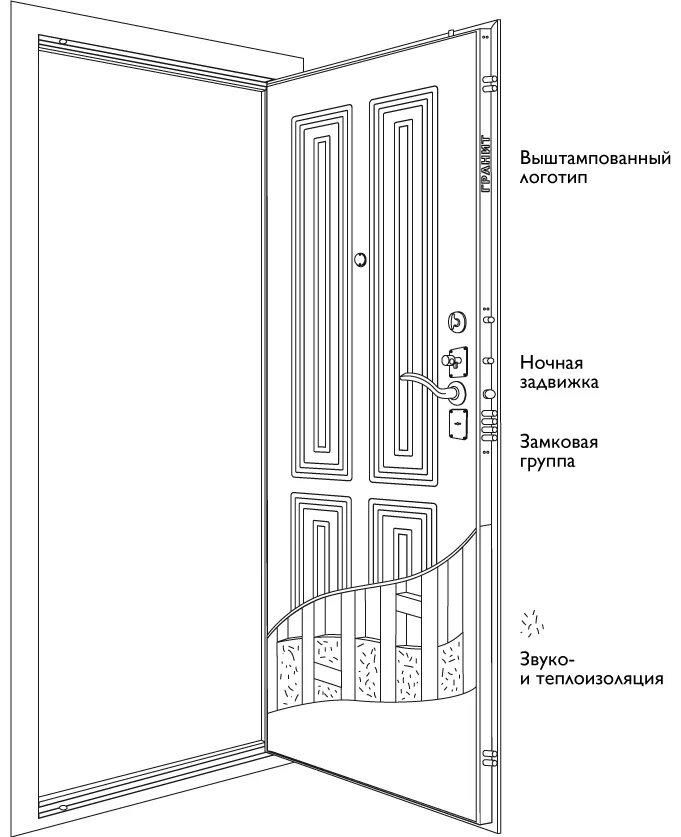 ГРАНИТ

Выштампованный логотип

Ночная задвижка

Замковая группа

Звуко- и теплоизоляция